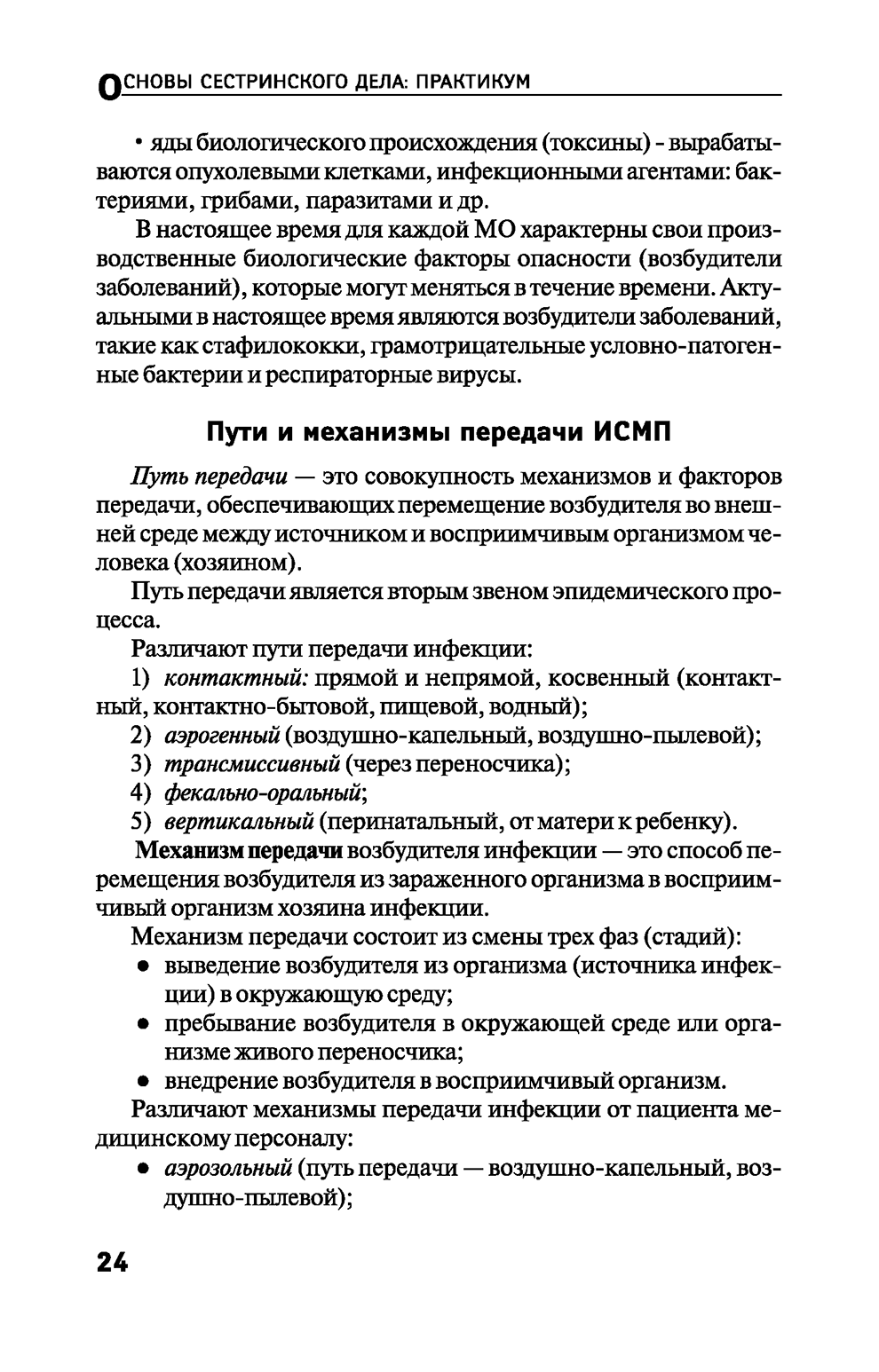 ОСНОВЫ СЕСТРИНСКОГО ДЕЛА: ПРАКТИКУМ

• яды биологического происхождения (токсины) - вырабатываются опухолевыми клетками, инфекционными агентами: бактериями, грибами, паразитами и др.

В настоящее время для каждой МО характерны свои производственные биологические факторы опасности (возбудители заболеваний), которые могут меняться в течение времени. Актуальными в настоящее время являются возбудители заболеваний, такие как стафилококки, грамотрицательные условно-патогенные бактерии и респираторные вирусы.

Пути и механизмы передачи ИСМП

Путь передачи — это совокупность механизмов и факторов передачи, обеспечивающих перемещение возбудителя во внешней среде между источником и восприимчивым организмом человека (хозяином).

Путь передачи является вторым звеном эпидемического процесса.

Различают пути передачи инфекции:

1) контактный: прямой и непрямой, косвенный (контактный, контактно-бытовой, пищевой, водный);

2) аэрогенный (воздушно-капельный, воздушно-пылевой);

3) трансмиссивный (через переносчика);

4) фекально-оральный;

5) вертикальный (перинатальный, от матери к ребенку).

Механизм передачи возбудителя инфекции — это способ перемещения возбудителя из зараженного организма в восприимчивый организм хозяина инфекции.

Механизм передачи состоит из смены трех фаз (стадий):

• выведение возбудителя из организма (источника инфекции) в окружающую среду;

• пребывание возбудителя в окружающей среде или организме живого переносчика;

• внедрение возбудителя в восприимчивый организм.

Различают механизмы передачи инфекции от пациента медицинскому персоналу:

• аэрозольный (путь передачи — воздушно-капельный, воздушно-пылевой);

24